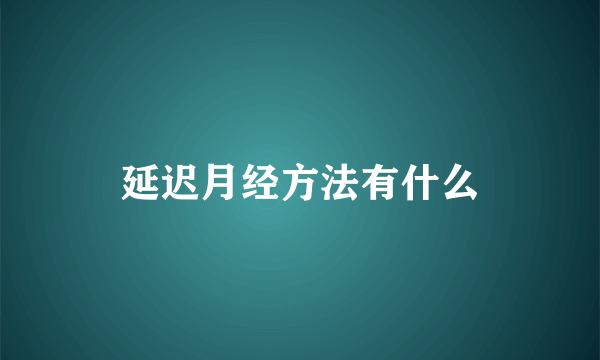 延迟月经方法有什么